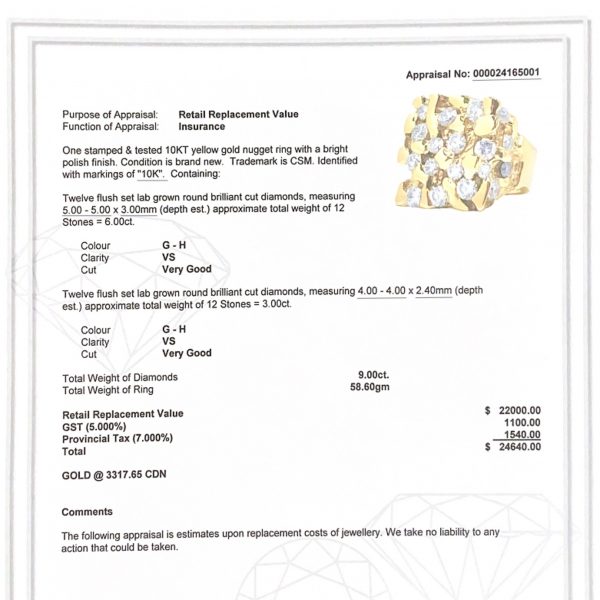 Appraisal No: 000024165001

Purpose of Appraisal: Retail Replacement Value
Function of Appraisal: Insurance

One stamped & tested 10KT yellow gold nugget ring with a bright polish finish. Condition is brand new. Trademark is CSM. Identified with markings of "10K". Containing:

Twelve flush set lab grown round brilliant cut diamonds, measuring 5.00 - 5.00 x 3.00mm (depth est.) approximate total weight of 12 Stones = 6.00ct.

Colour G - H
Clarity VS
Cut Very Good

Twelve flush set lab grown round brilliant cut diamonds, measuring 4.00 - 4.00 x 2.40mm (depth est.) approximate total weight of 12 Stones = 3.00ct.

Colour G - H
Clarity VS
Cut Very Good

Total Weight of Diamonds 9.00ct.
Total Weight of Ring 58.60gm

Retail Replacement Value $ 22000.00
GST (5.000%) 1100.00
Provincial Tax (7.000%) 1540.00
Total $ 24640.00

GOLD @ 3317.65 CDN

Comments

The following appraisal is estimates upon replacement costs of jewellery. We take no liability to any action that could be taken.